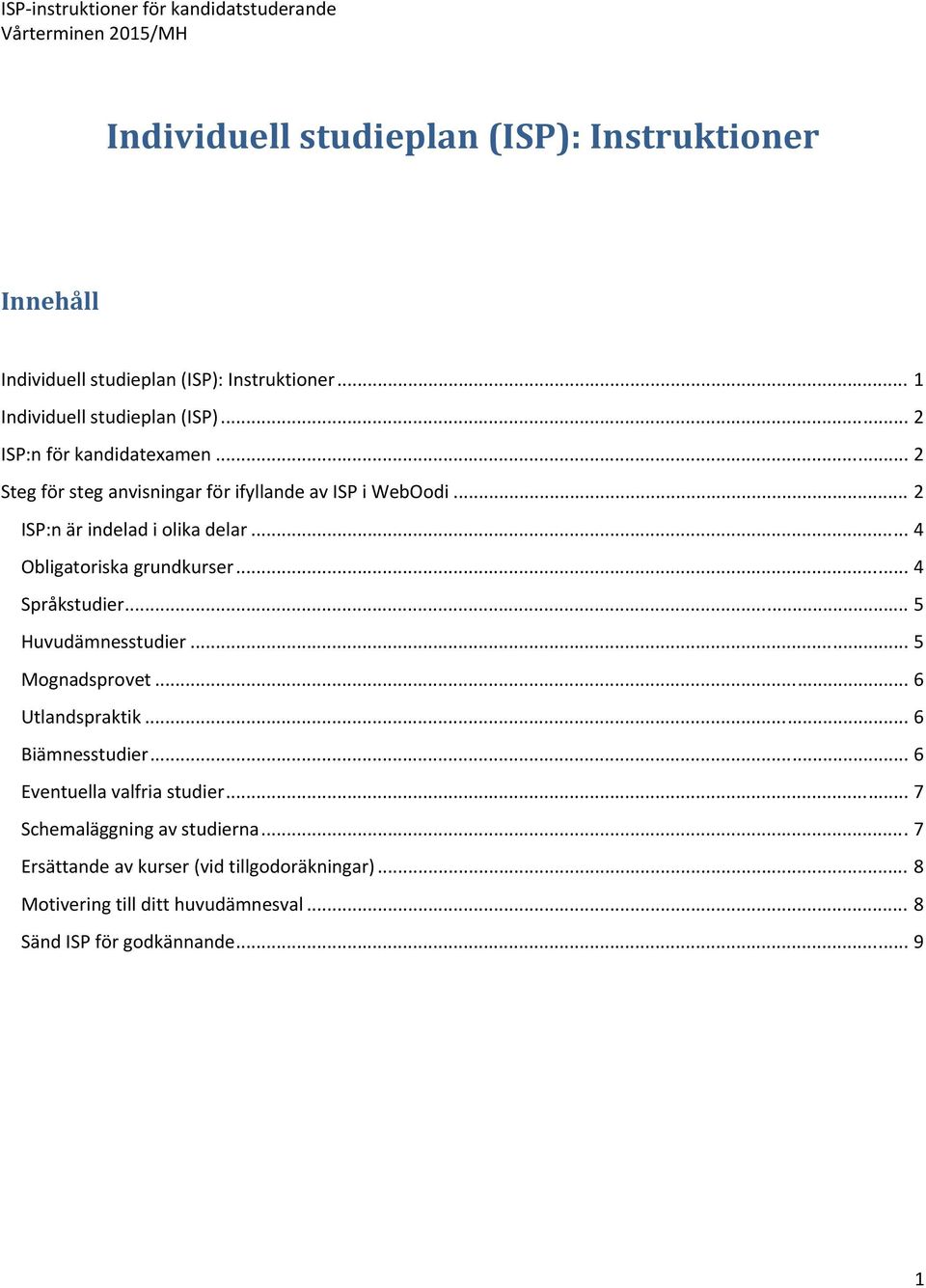 ISP-instruktioner för kandidatstuderande
Vårterminen 2015/MH

Individuell studieplan (ISP): Instruktioner

Innehåll

Individuell studieplan (ISP): Instruktioner ... 1
Individuell studieplan (ISP) ... 2
ISP:n för kandidatexamen ... 2
Steg för steg anvisningar för ifyllande av ISP i WebOodi ... 2
ISP:n är indelad i olika delar ... 4
Obligatoriska grundkurser ... 4
Språkstudier ... 5
Huvudämnesstudier ... 5
Mognadsprovet ... 6
Utlandspraktik ... 6
Biämnesstudier ... 6
Eventuella valfria studier ... 7
Schemaläggning av studierna ... 7
Ersättande av kurser (vid tillgodoräkningar) ... 8
Motivering till ditt huvudämnesval ... 8
Sänd ISP för godkännande ... 9

1